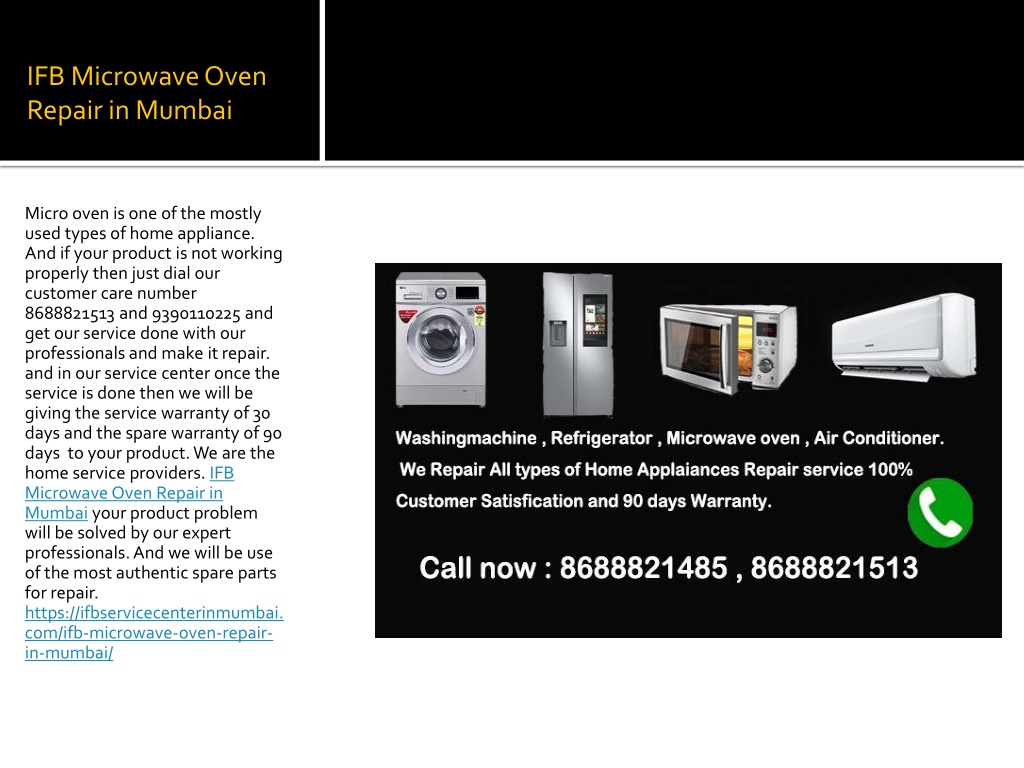 IFB Microwave Oven Repair in Mumbai

Micro oven is one of the mostly used types of home appliance. And if your product is not working properly then just dial our customer care number 8688821513 and 9390110225 and get our service done with our professionals and make it repair. and in our service center once the service is done then we will be giving the service warranty of 30 days and the spare warranty of 90 days to your product. We are the home service providers. IFB Microwave Oven Repair in Mumbai your product problem will be solved by our expert professionals. And we will be use of the most authentic spare parts for repair. https://ifbservicecenterinmumbai.com/ifb-microwave-oven-repair-in-mumbai/

Washingmachine , Refrigerator , Microwave oven , Air Conditioner.
We Repair All types of Home Applaiances Repair service 100% Customer Satisfication and 90 days Warranty.

Call now : 8688821485 , 8688821513